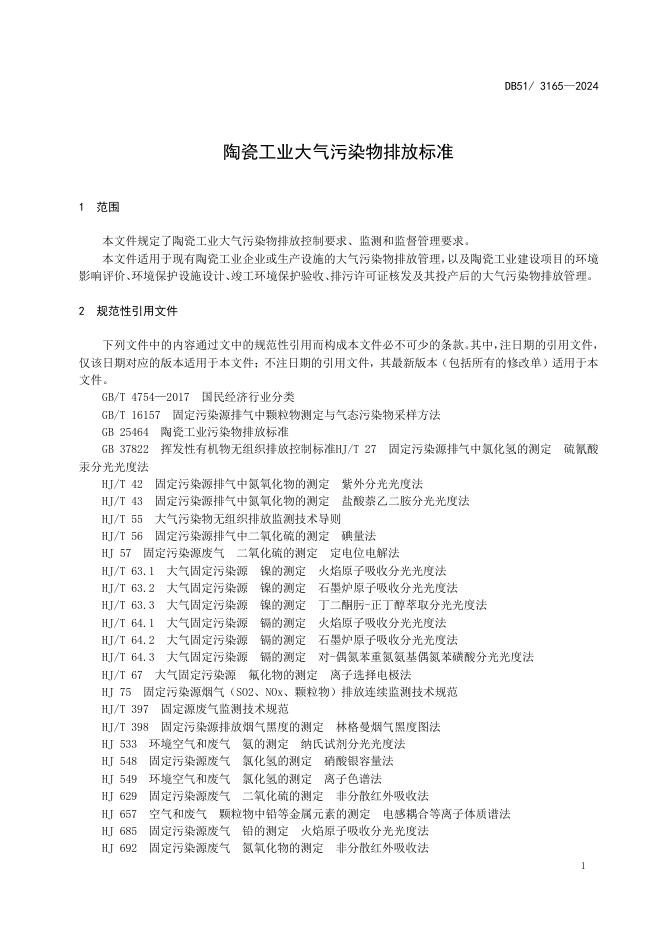 DB51/ 3165—2024

陶瓷工业大气污染物排放标准

1 范围

本文件规定了陶瓷工业大气污染物排放控制要求、监测和监督管理要求。

本文件适用于现有陶瓷工业企业或生产设施的大气污染物排放管理，以及陶瓷工业建设项目的环境影响评价、环境保护设施设计、竣工环境保护验收、排污许可证核发及其投产后的大气污染物排放管理。

2 规范性引用文件

下列文件中的内容通过文中的规范性引用而构成本文件必不可少的条款。其中，注日期的引用文件，仅该日期对应的版本适用于本文件；不注日期的引用文件，其最新版本（包括所有的修改单）适用于本文件。

GB/T 4754—2017 国民经济行业分类
GB/T 16157 固定污染源排气中颗粒物测定与气态污染物采样方法
GB 25464 陶瓷工业污染物排放标准
GB 37822 挥发性有机物无组织排放控制标准HJ/T 27 固定污染源排气中氯化氢的测定 硫氰酸汞分光光度法
HJ/T 42 固定污染源排气中氮氧化物的测定 紫外分光光度法
HJ/T 43 固定污染源排气中氮氧化物的测定 盐酸萘乙二胺分光光度法
HJ/T 55 大气污染物无组织排放监测技术导则
HJ/T 56 固定污染源排气中二氧化硫的测定 碘量法
HJ 57 固定污染源废气 二氧化硫的测定 定电位电解法
HJ/T 63.1 大气固定污染源 镍的测定 火焰原子吸收分光光度法
HJ/T 63.2 大气固定污染源 镍的测定 石墨炉原子吸收分光光度法
HJ/T 63.3 大气固定污染源 镍的测定 丁二酮肟-正丁醇萃取分光光度法
HJ/T 64.1 大气固定污染源 镉的测定 火焰原子吸收分光光度法
HJ/T 64.2 大气固定污染源 镉的测定 石墨炉原子吸收分光光度法
HJ/T 64.3 大气固定污染源 镉的测定 对-偶氮苯重氮氨基偶氮苯磺酸分光光度法
HJ/T 67 大气固定污染源 氟化物的测定 离子选择电极法
HJ 75 固定污染源烟气（SO2、NOx、颗粒物）排放连续监测技术规范
HJ/T 397 固定源废气监测技术规范
HJ/T 398 固定污染源排放烟气黑度的测定 林格曼烟气黑度图法
HJ 533 环境空气和废气 氨的测定 纳氏试剂分光光度法
HJ 548 固定污染源废气 氯化氢的测定 硝酸银容量法
HJ 549 环境空气和废气 氯化氢的测定 离子色谱法
HJ 629 固定污染源废气 二氧化硫的测定 非分散红外吸收法
HJ 657 空气和废气 颗粒物中铅等金属元素的测定 电感耦合等离子体质谱法
HJ 685 固定污染源废气 铅的测定 火焰原子吸收分光光度法
HJ 692 固定污染源废气 氮氧化物的测定 非分散红外吸收法

1